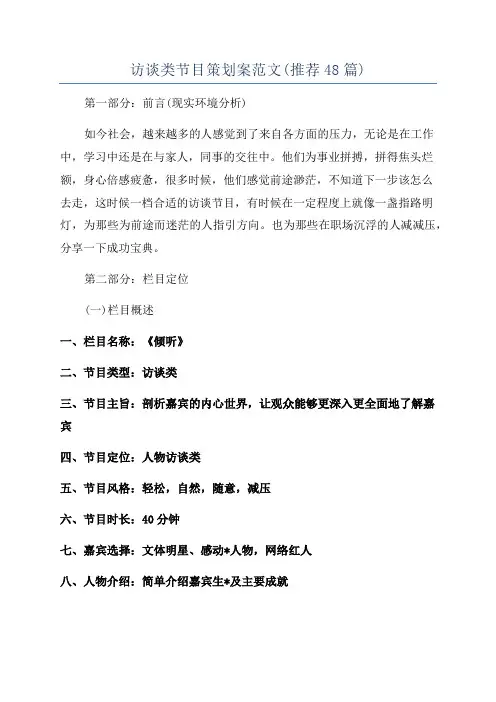 访谈类节目策划案范文(推荐48篇)

第一部分：前言(现实环境分析)

如今社会，越来越多的人感觉到了来自各方面的压力，无论是在工作中，学习中还是在与家人，同事的交往中。他们为事业拼搏，拼得焦头烂额，身心倍感疲惫，很多时候，他们感觉前途渺茫，不知道下一步该怎么去走，这时候一档合适的访谈节目，有时候在一定程度上就像一盏指路明灯，为那些为前途而迷茫的人指引方向。也为那些在职场沉浮的人减减压，分享一下成功宝典。

第二部分：栏目定位

(一)栏目概述

一、栏目名称：《倾听》

二、节目类型：访谈类

三、节目主旨：剖析嘉宾的内心世界，让观众能够更深入更全面地了解嘉宾

四、节目定位：人物访谈类

五、节目风格：轻松，自然，随意，减压

六、节目时长：40分钟

七、嘉宾选择：文体明星、感动*人物，网络红人

八、人物介绍：简单介绍嘉宾生*及主要成就